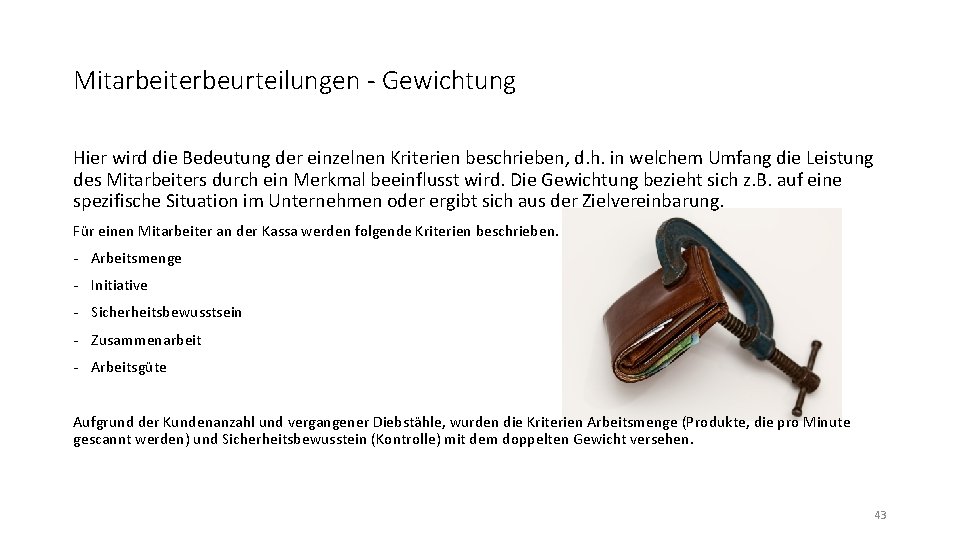 Mitarbeiterbeurteilungen - Gewichtung

Hier wird die Bedeutung der einzelnen Kriterien beschrieben, d.h. in welchem Umfang die Leistung des Mitarbeiters durch ein Merkmal beeinflusst wird. Die Gewichtung bezieht sich z.B. auf eine spezifische Situation im Unternehmen oder ergibt sich aus der Zielvereinbarung.

Für einen Mitarbeiter an der Kassa werden folgende Kriterien beschrieben.

- Arbeitsmenge
- Initiative
- Sicherheitsbewusstsein
- Zusammenarbeit
- Arbeitsgüte

Aufgrund der Kundenanzahl und vergangener Diebstähle, wurden die Kriterien Arbeitsmenge (Produkte, die pro Minute gescannt werden) und Sicherheitsbewusstein (Kontrolle) mit dem doppelten Gewicht versehen.

43